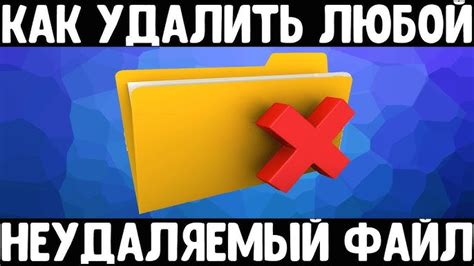 КАК УДАЛИТЬ ЛЮБОЙ

НЕУДАЛЯЕМЫЙ ФАЙЛ